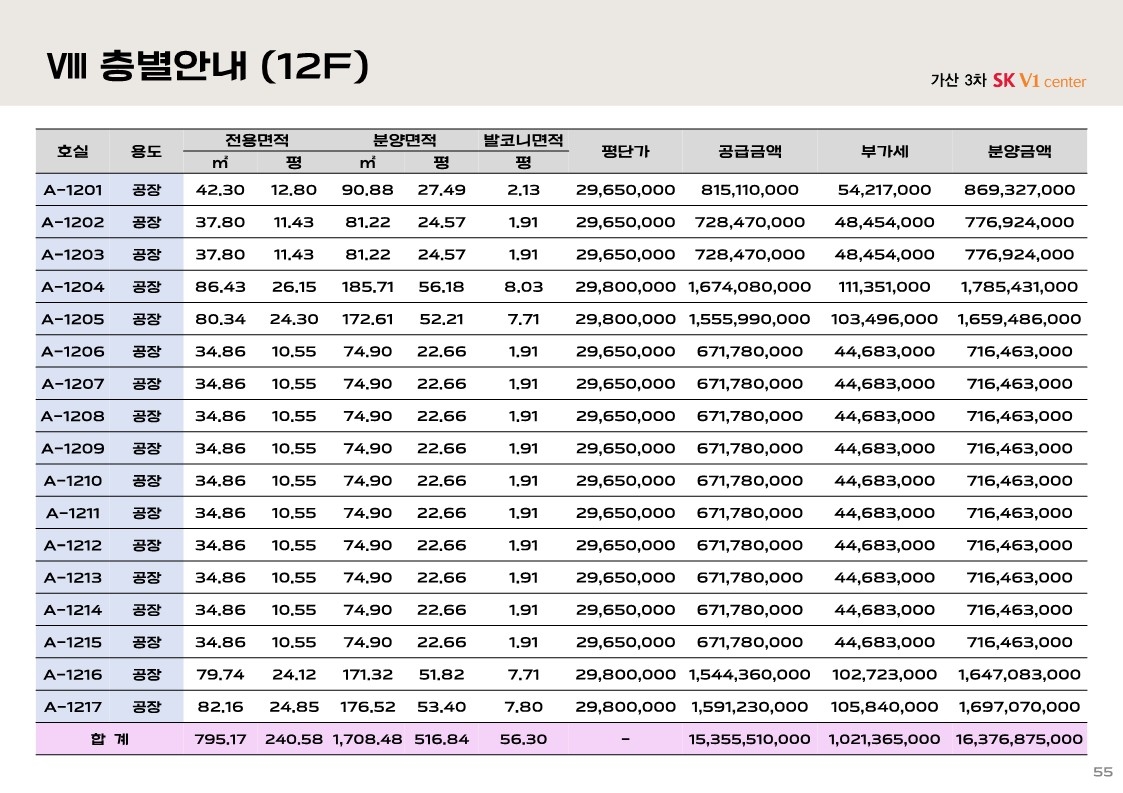 Ⅷ 층별안내 (12F)

가산 3차 SK V1 center

| 호실 | 용도 | 전용면적 ㎡ | 전용면적 평 | 분양면적 ㎡ | 분양면적 평 | 발코니면적 평 | 평단가 | 공급금액 | 부가세 | 분양금액 |
|---|---|---|---|---|---|---|---|---|---|---|
| A-1201 | 공장 | 42.30 | 12.80 | 90.88 | 27.49 | 2.13 | 29,650,000 | 815,110,000 | 54,217,000 | 869,327,000 |
| A-1202 | 공장 | 37.80 | 11.43 | 81.22 | 24.57 | 1.91 | 29,650,000 | 728,470,000 | 48,454,000 | 776,924,000 |
| A-1203 | 공장 | 37.80 | 11.43 | 81.22 | 24.57 | 1.91 | 29,650,000 | 728,470,000 | 48,454,000 | 776,924,000 |
| A-1204 | 공장 | 86.43 | 26.15 | 185.71 | 56.18 | 8.03 | 29,800,000 | 1,674,080,000 | 111,351,000 | 1,785,431,000 |
| A-1205 | 공장 | 80.34 | 24.30 | 172.61 | 52.21 | 7.71 | 29,800,000 | 1,555,990,000 | 103,496,000 | 1,659,486,000 |
| A-1206 | 공장 | 34.86 | 10.55 | 74.90 | 22.66 | 1.91 | 29,650,000 | 671,780,000 | 44,683,000 | 716,463,000 |
| A-1207 | 공장 | 34.86 | 10.55 | 74.90 | 22.66 | 1.91 | 29,650,000 | 671,780,000 | 44,683,000 | 716,463,000 |
| A-1208 | 공장 | 34.86 | 10.55 | 74.90 | 22.66 | 1.91 | 29,650,000 | 671,780,000 | 44,683,000 | 716,463,000 |
| A-1209 | 공장 | 34.86 | 10.55 | 74.90 | 22.66 | 1.91 | 29,650,000 | 671,780,000 | 44,683,000 | 716,463,000 |
| A-1210 | 공장 | 34.86 | 10.55 | 74.90 | 22.66 | 1.91 | 29,650,000 | 671,780,000 | 44,683,000 | 716,463,000 |
| A-1211 | 공장 | 34.86 | 10.55 | 74.90 | 22.66 | 1.91 | 29,650,000 | 671,780,000 | 44,683,000 | 716,463,000 |
| A-1212 | 공장 | 34.86 | 10.55 | 74.90 | 22.66 | 1.91 | 29,650,000 | 671,780,000 | 44,683,000 | 716,463,000 |
| A-1213 | 공장 | 34.86 | 10.55 | 74.90 | 22.66 | 1.91 | 29,650,000 | 671,780,000 | 44,683,000 | 716,463,000 |
| A-1214 | 공장 | 34.86 | 10.55 | 74.90 | 22.66 | 1.91 | 29,650,000 | 671,780,000 | 44,683,000 | 716,463,000 |
| A-1215 | 공장 | 34.86 | 10.55 | 74.90 | 22.66 | 1.91 | 29,650,000 | 671,780,000 | 44,683,000 | 716,463,000 |
| A-1216 | 공장 | 79.74 | 24.12 | 171.32 | 51.82 | 7.71 | 29,800,000 | 1,544,360,000 | 102,723,000 | 1,647,083,000 |
| A-1217 | 공장 | 82.16 | 24.85 | 176.52 | 53.40 | 7.80 | 29,800,000 | 1,591,230,000 | 105,840,000 | 1,697,070,000 |
| 합 계 | | 795.17 | 240.58 | 1,708.48 | 516.84 | 56.30 | - | 15,355,510,000 | 1,021,365,000 | 16,376,875,000 |

55